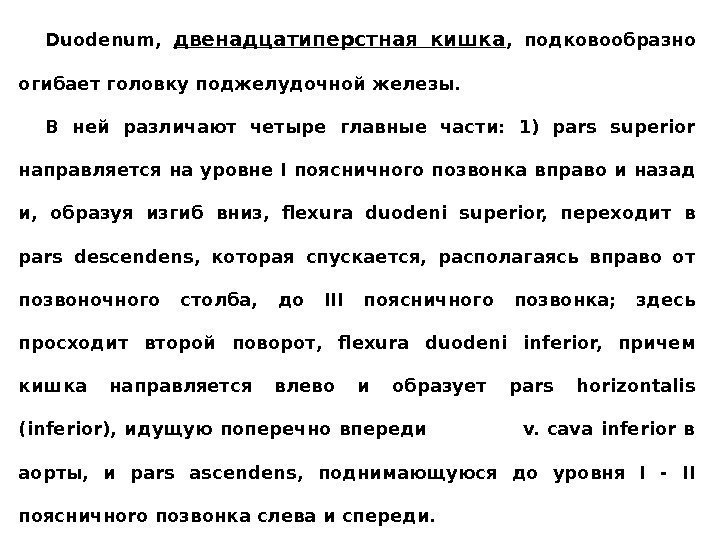 Duodenum, двенадцатиперстная кишка, подковообразно огибает головку поджелудочной железы.

В ней различают четыре главные части: 1) pars superior направляется на уровне I поясничного позвонка вправо и назад и, образуя изгиб вниз, flexura duodeni superior, переходит в pars descendens, которая спускается, располагаясь вправо от позвоночного столба, до III поясничного позвонка; здесь просходит второй поворот, flexura duodeni inferior, причем кишка направляется влево и образует pars horizontalis (inferior), идущую поперечно впереди v. cava inferior в аорты, и pars ascendens, поднимающуюся до уровня I - II поясничного позвонка слева и спереди.